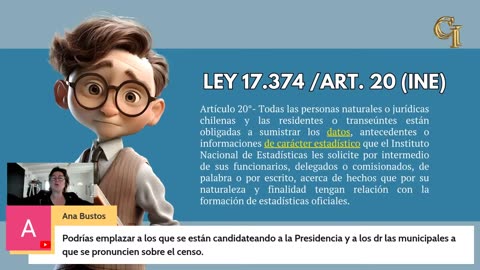 CI

LEY 17.374 /ART. 20 (INE)

Artículo 20°- Todas las personas naturales o jurídicas chilenas y las residentes o transeúntes están obligadas a sumistrar los datos, antecedentes o informaciones de carácter estadístico que el Instituto Nacional de Estadísticas les solicite por intermedio de sus funcionarios, delegados o comisionados, de palabra o por escrito, acerca de hechos que por su naturaleza y finalidad tengan relación con la formación de estadísticas oficiales.

A

Ana Bustos

Podrías emplazar a los que se están candidateando a la Presidencia y a los dr las municipales a que se pronuncien sobre el censo.